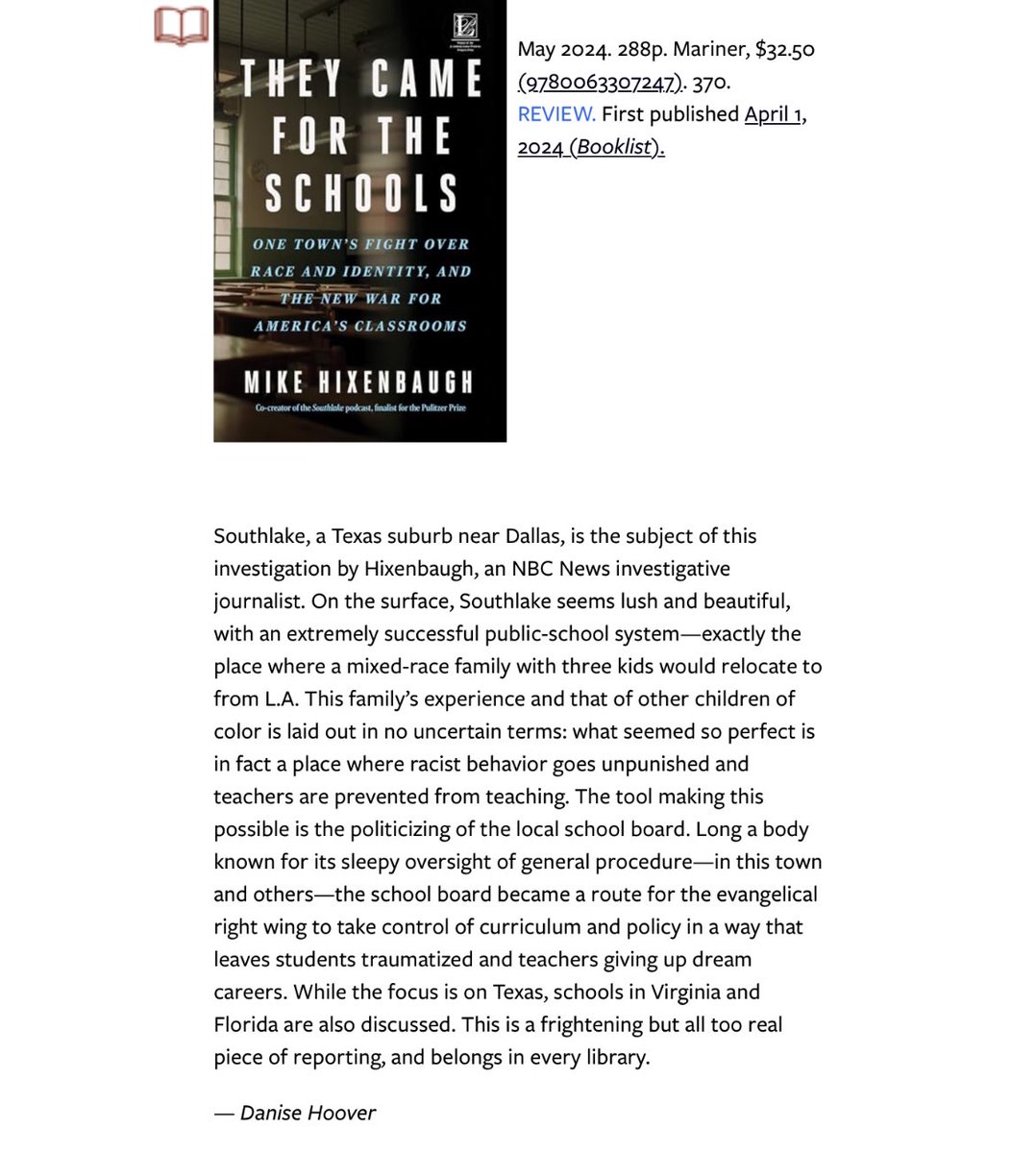 THEY CAME FOR THE SCHOOLS

ONE TOWN'S FIGHT OVER RACE AND IDENTITY, AND THE NEW WAR FOR AMERICA'S CLASSROOMS

MIKE HIXENBAUGH

Co-creator of the Southlake podcast, finalist for the Pulitzer Prize

May 2024. 288p. Mariner, $32.50 (9780063307247). 370.
REVIEW. First published April 1, 2024 (Booklist).

Southlake, a Texas suburb near Dallas, is the subject of this investigation by Hixenbaugh, an NBC News investigative journalist. On the surface, Southlake seems lush and beautiful, with an extremely successful public-school system—exactly the place where a mixed-race family with three kids would relocate to from L.A. This family's experience and that of other children of color is laid out in no uncertain terms: what seemed so perfect is in fact a place where racist behavior goes unpunished and teachers are prevented from teaching. The tool making this possible is the politicizing of the local school board. Long a body known for its sleepy oversight of general procedure—in this town and others—the school board became a route for the evangelical right wing to take control of curriculum and policy in a way that leaves students traumatized and teachers giving up dream careers. While the focus is on Texas, schools in Virginia and Florida are also discussed. This is a frightening but all too real piece of reporting, and belongs in every library.

— Danise Hoover